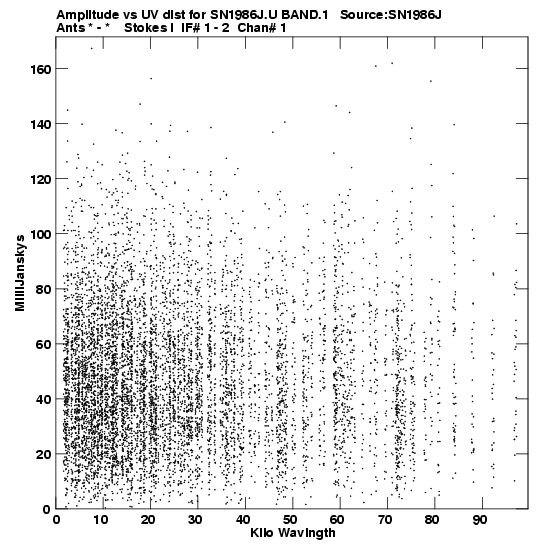 Amplitude vs UV dist for SN1986J.U BAND.1 Source:SN1986J
Ants * - * Stokes I IF# 1 - 2 Chan# 1

MilliJanskys

160
140
120
100
80
60
40
20
0

0 10 20 30 40 50 60 70 80 90

Kilo Wavlngth